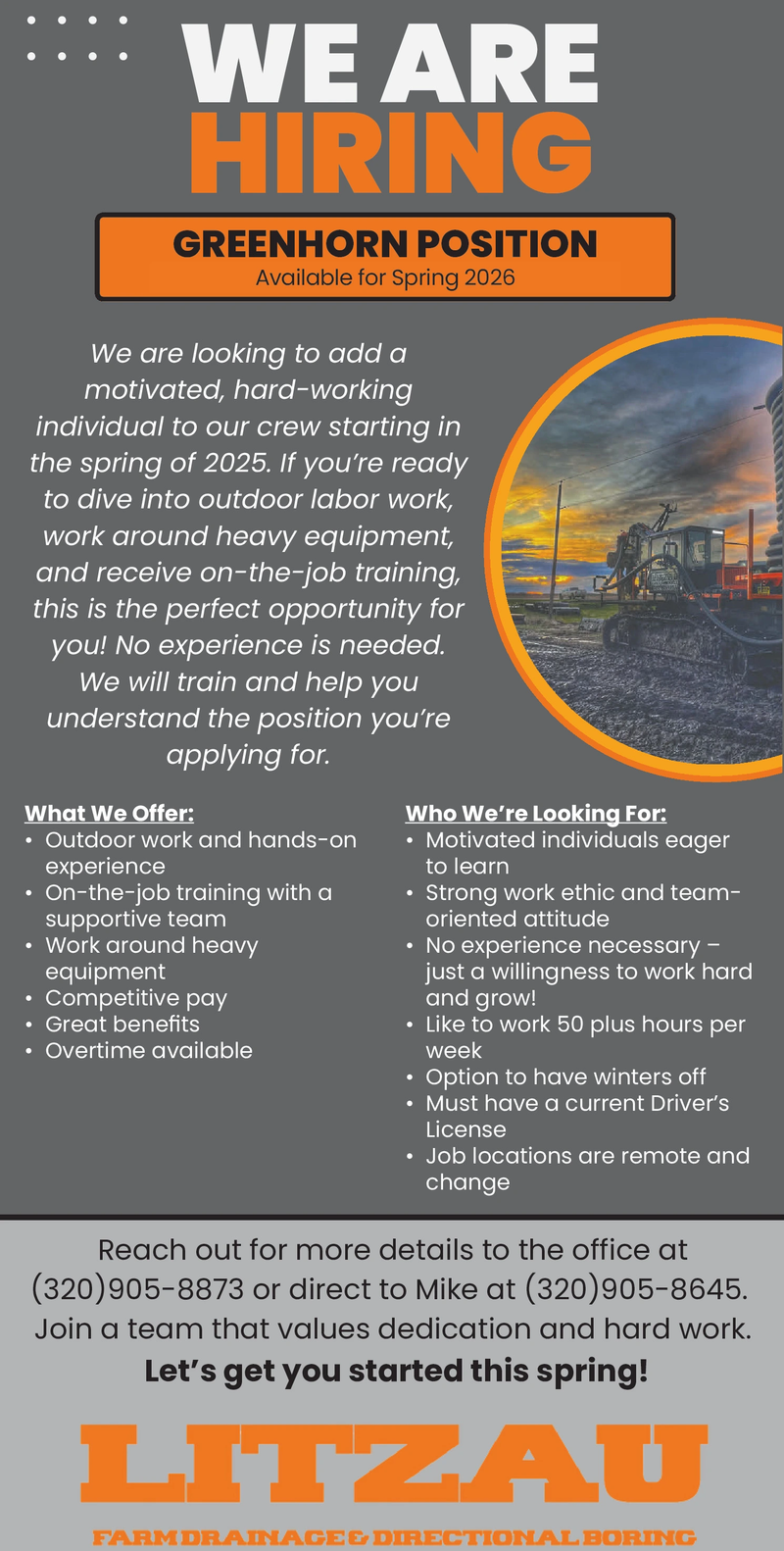 WE ARE
HIRING

GREENHORN POSITION
Available for Spring 2026

We are looking to add a motivated, hard-working individual to our crew starting in the spring of 2025. If you're ready to dive into outdoor labor work, work around heavy equipment, and receive on-the-job training, this is the perfect opportunity for you! No experience is needed. We will train and help you understand the position you're applying for.

What We Offer:
• Outdoor work and hands-on experience
• On-the-job training with a supportive team
• Work around heavy equipment
• Competitive pay
• Great benefits
• Overtime available

Who We're Looking For:
• Motivated individuals eager to learn
• Strong work ethic and team-oriented attitude
• No experience necessary – just a willingness to work hard and grow!
• Like to work 50 plus hours per week
• Option to have winters off
• Must have a current Driver's License
• Job locations are remote and change

Reach out for more details to the office at (320)905-8873 or direct to Mike at (320)905-8645. Join a team that values dedication and hard work.

Let's get you started this spring!

LITZAU

FARM DRAINAGE & DIRECTIONAL BORING